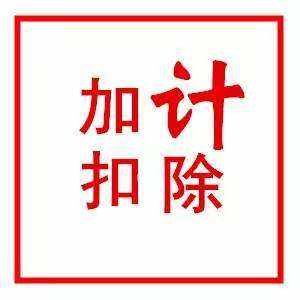 加计
扣除